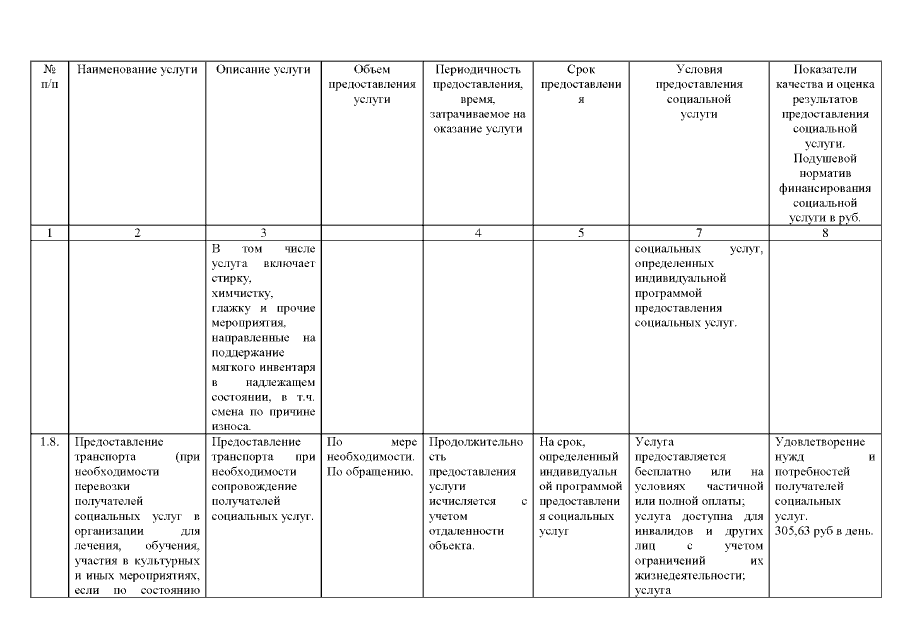 | № п/п | Наименование услуги | Описание услуги | Объем предоставления услуги | Периодичность предоставления, время, затрачиваемое на оказание услуги | Срок предоставления | Условия предоставления социальной услуги | Показатели качества и оценка результатов предоставления социальной услуги. Подушевой норматив финансирования социальной услуги в руб. |
|---|---|---|---|---|---|---|---|
| 1 | 2 | 3 | | 4 | 5 | 7 | 8 |
| | | В том числе услуга включает стирку, химчистку, глажку и прочие мероприятия, направленные на поддержание мягкого инвентаря в надлежащем состоянии, в т.ч. смена по причине износа. | | | | социальных услуг, определенных индивидуальной программой предоставления социальных услуг. | |
| 1.8. | Предоставление транспорта (при необходимости перевозки получателей социальных услуг в организации для лечения, обучения, участия в культурных и иных мероприятиях, если по состоянию | Предоставление транспорта при необходимости сопровождение получателей социальных услуг. | По мере необходимости. По обращению. | Продолжительность предоставления услуги исчисляется с учетом отдаленности объекта. | На срок, определенный индивидуальной программой предоставления социальных услуг | Услуга предоставляется бесплатно или на условиях частичной или полной оплаты; услуга доступна для инвалидов и других лиц с учетом ограничений их жизнедеятельности; услуга | Удовлетворение нужд и потребностей получателей социальных услуг. 305,63 руб в день. |